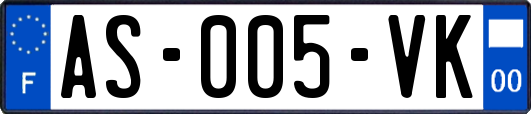 F
AS-005-VK
00